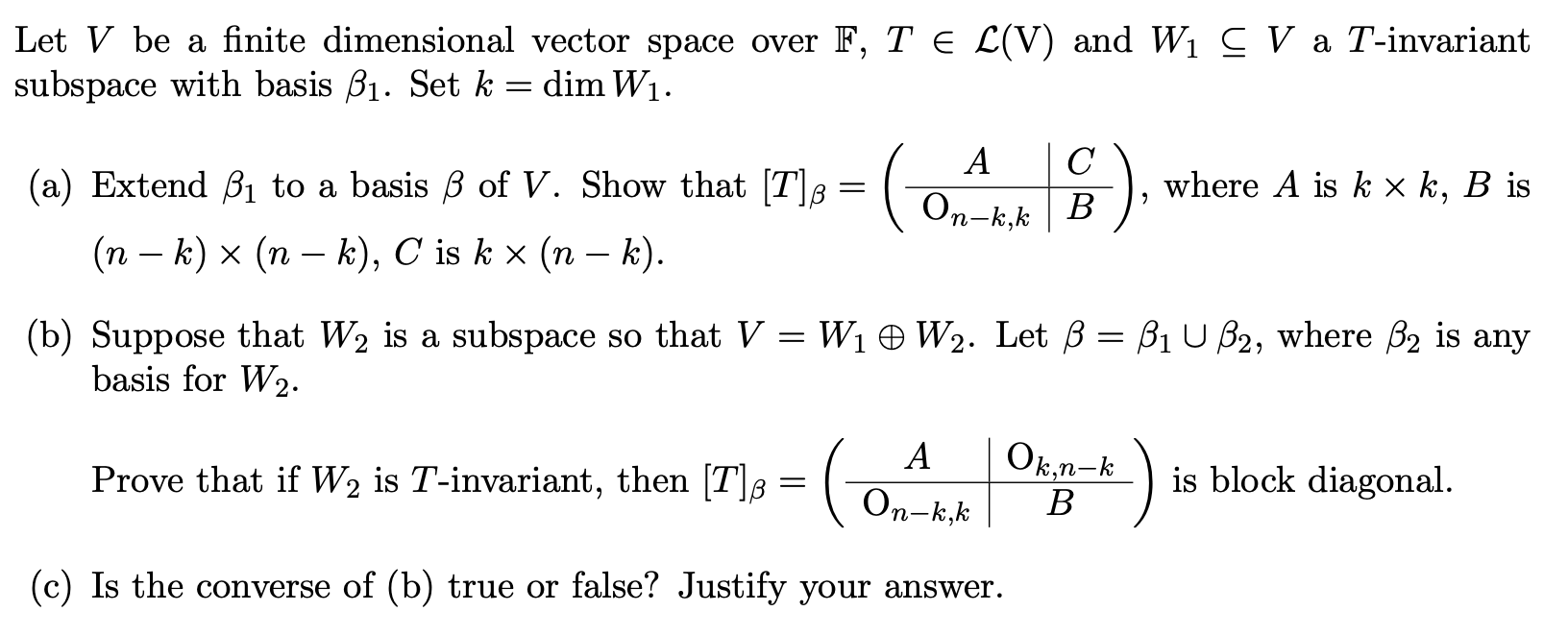 Let $V$ be a finite dimensional vector space over $\mathbb{F}$, $T \in \mathcal{L}(\mathrm{V})$ and $W_1 \subseteq V$ a $T$-invariant subspace with basis $\beta_1$. Set $k = \dim W_1$.

(a) Extend $\beta_1$ to a basis $\beta$ of $V$. Show that $[T]_\beta = \left(\begin{array}{c|c} A & C \\ \hline \mathrm{O}_{n-k,k} & B \end{array}\right)$, where $A$ is $k \times k$, $B$ is $(n-k) \times (n-k)$, $C$ is $k \times (n-k)$.

(b) Suppose that $W_2$ is a subspace so that $V = W_1 \oplus W_2$. Let $\beta = \beta_1 \cup \beta_2$, where $\beta_2$ is any basis for $W_2$.

Prove that if $W_2$ is $T$-invariant, then $[T]_\beta = \left(\begin{array}{c|c} A & \mathrm{O}_{k,n-k} \\ \hline \mathrm{O}_{n-k,k} & B \end{array}\right)$ is block diagonal.

(c) Is the converse of (b) true or false? Justify your answer.